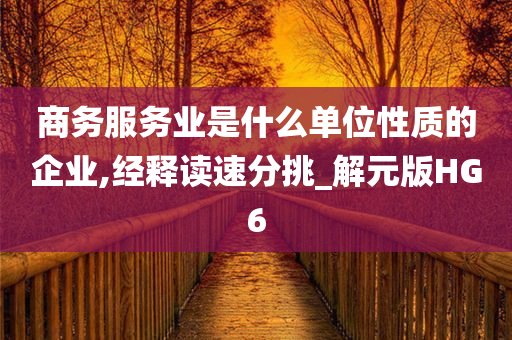 商务服务业是什么单位性质的企业,经释读速分挑_解元版HG6